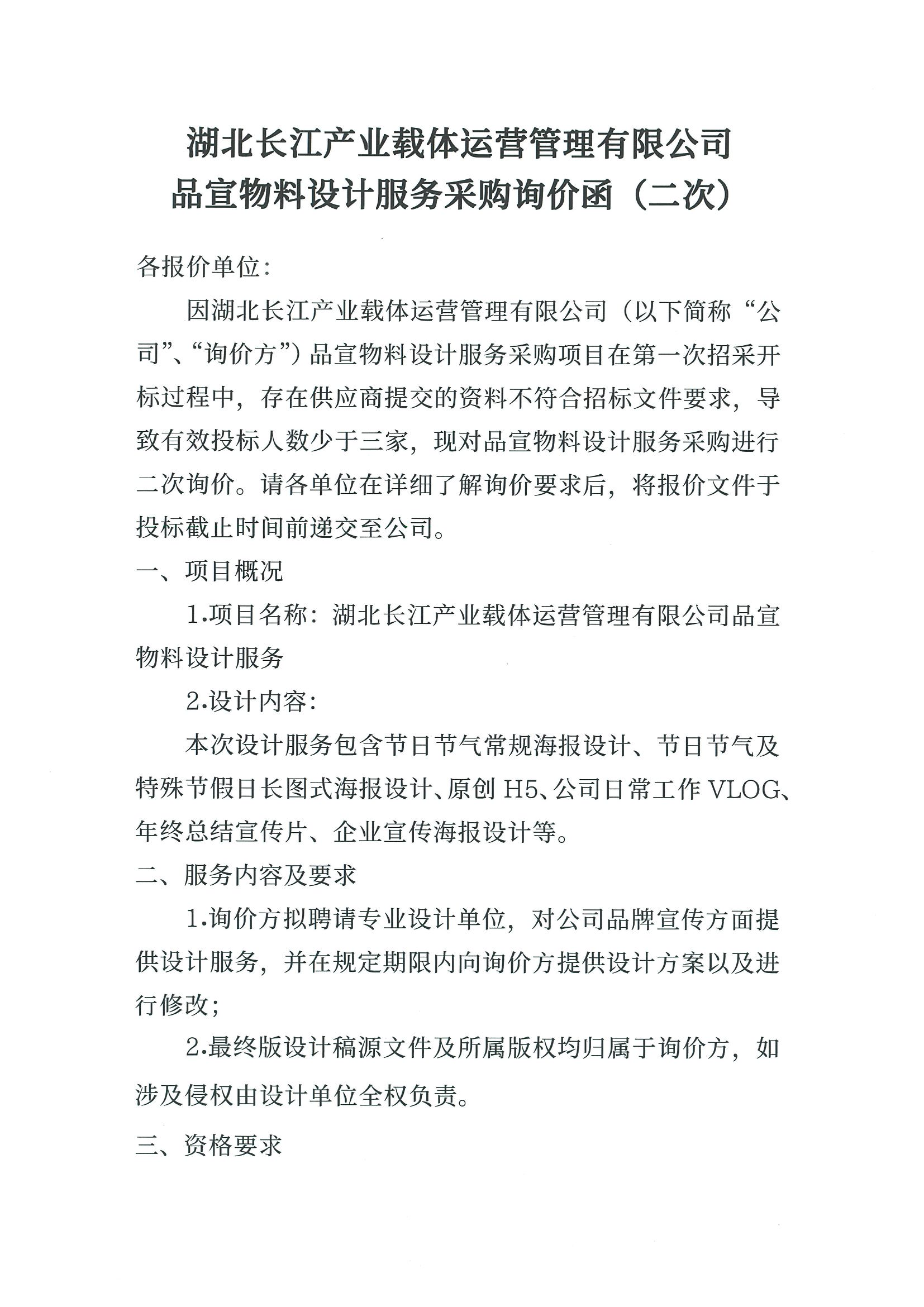 湖北长江产业载体运营管理有限公司
品宣物料设计服务采购询价函（二次）

各报价单位：

因湖北长江产业载体运营管理有限公司（以下简称“公司”、“询价方”）品宣物料设计服务采购项目在第一次招采开标过程中，存在供应商提交的资料不符合招标文件要求，导致有效投标人数少于三家，现对品宣物料设计服务采购进行二次询价。请各单位在详细了解询价要求后，将报价文件于投标截止时间前递交至公司。

一、项目概况

1.项目名称：湖北长江产业载体运营管理有限公司品宣物料设计服务

2.设计内容：

本次设计服务包含节日节气常规海报设计、节日节气及特殊节假日长图式海报设计、原创 H5、公司日常工作 VLOG、年终总结宣传片、企业宣传海报设计等。

二、服务内容及要求

1.询价方拟聘请专业设计单位，对公司品牌宣传方面提供设计服务，并在规定期限内向询价方提供设计方案以及进行修改；

2.最终版设计稿源文件及所属版权均归属于询价方，如涉及侵权由设计单位全权负责。

三、资格要求